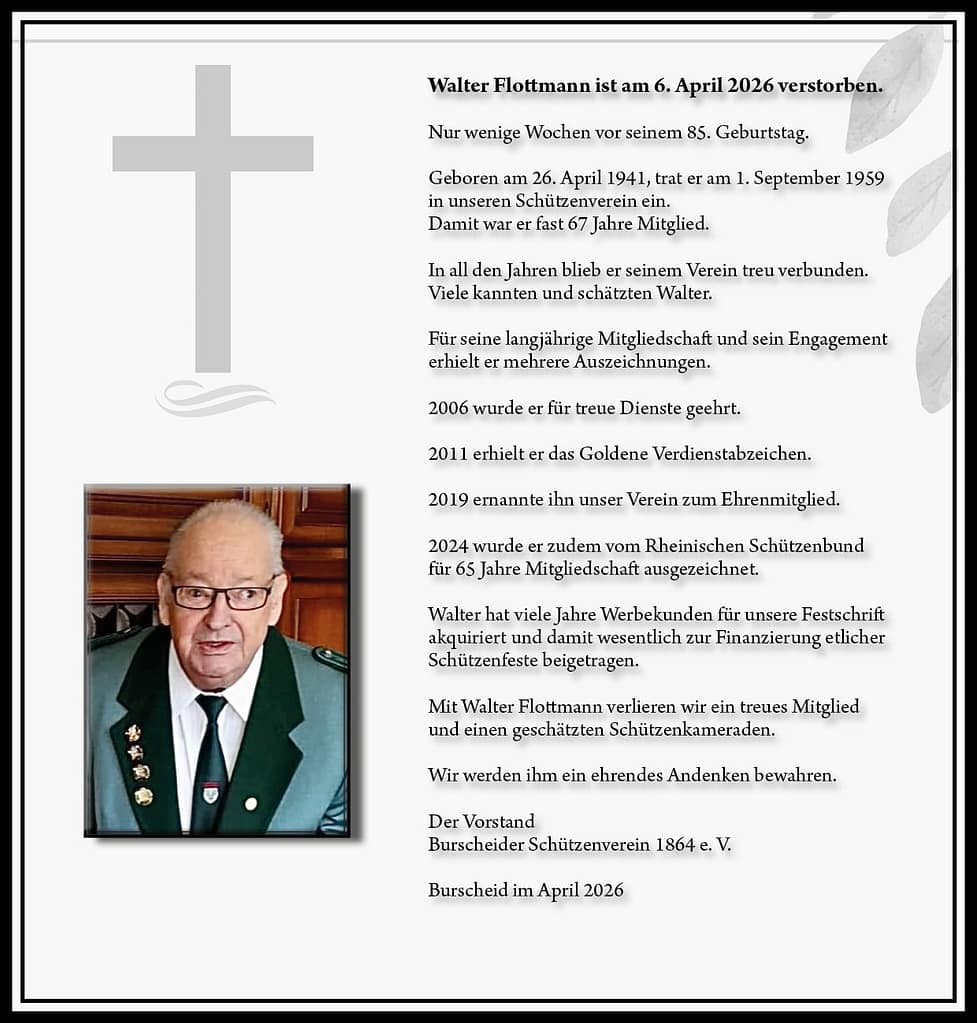 Walter Flottmann ist am 6. April 2026 verstorben.

Nur wenige Wochen vor seinem 85. Geburtstag.

Geboren am 26. April 1941, trat er am 1. September 1959 in unseren Schützenverein ein.
Damit war er fast 67 Jahre Mitglied.

In all den Jahren blieb er seinem Verein treu verbunden.
Viele kannten und schätzten Walter.

Für seine langjährige Mitgliedschaft und sein Engagement erhielt er mehrere Auszeichnungen.

2006 wurde er für treue Dienste geehrt.

2011 erhielt er das Goldene Verdienstabzeichen.

2019 ernannte ihn unser Verein zum Ehrenmitglied.

2024 wurde er zudem vom Rheinischen Schützenbund für 65 Jahre Mitgliedschaft ausgezeichnet.

Walter hat viele Jahre Werbekunden für unsere Festschrift akquiriert und damit wesentlich zur Finanzierung etlicher Schützenfeste beigetragen.

Mit Walter Flottmann verlieren wir ein treues Mitglied und einen geschätzten Schützenkameraden.

Wir werden ihm ein ehrendes Andenken bewahren.

Der Vorstand
Burscheider Schützenverein 1864 e. V.

Burscheid im April 2026